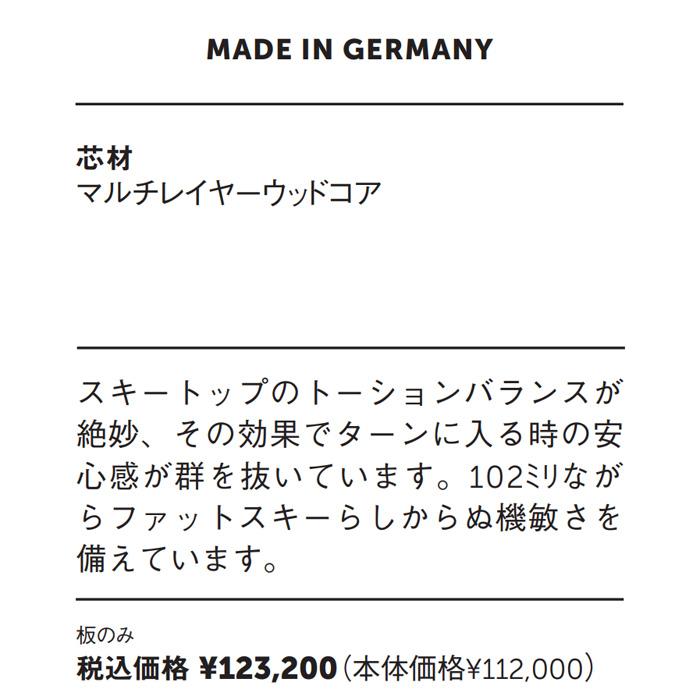 MADE IN GERMANY

芯材
マルチレイヤーウッドコア

スキートップのトーションバランスが絶妙、その効果でターンに入る時の安心感が群を抜いています。102ミリながらファットスキーらしからぬ機敏さを備えています。

板のみ
税込価格 ¥123,200（本体価格¥112,000）